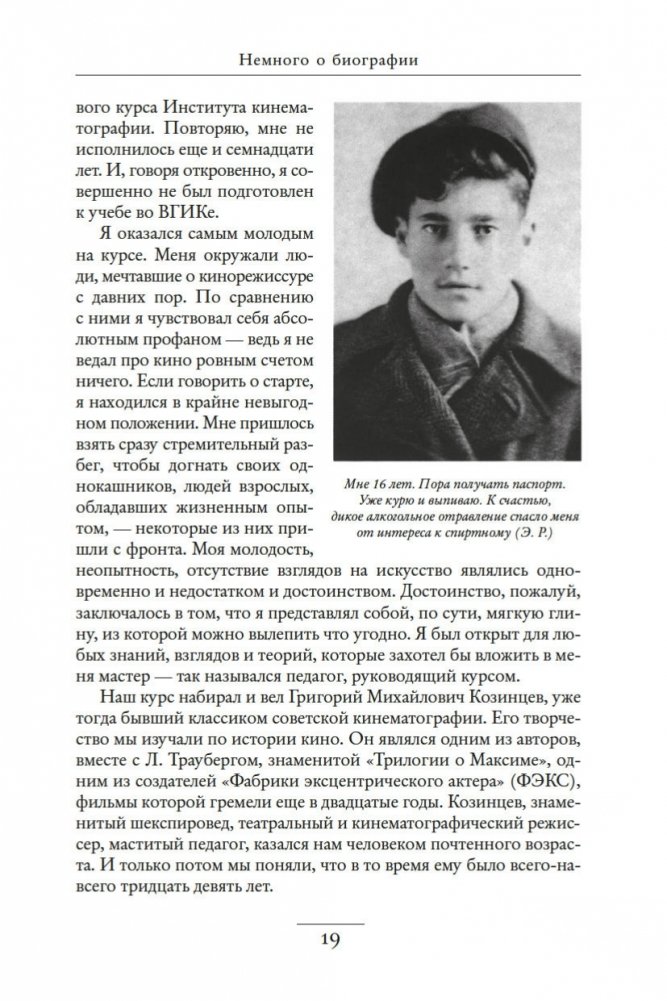 Немного о биографии

вого курса Института кинематографии. Повторяю, мне не исполнилось еще и семнадцати лет. И, говоря откровенно, я совершенно не был подготовлен к учебе во ВГИКе.

Я оказался самым молодым на курсе. Меня окружали люди, мечтавшие о кинорежиссуре с давних пор. По сравнению с ними я чувствовал себя абсолютным профаном — ведь я не ведал про кино ровным счетом ничего. Если говорить о старте, я находился в крайне невыгодном положении. Мне пришлось взять сразу стремительный разбег, чтобы догнать своих однокашников, людей взрослых, обладавших жизненным опытом, — некоторые из них пришли с фронта. Моя молодость, неопытность, отсутствие взглядов на искусство являлись одновременно и недостатком и достоинством. Достоинство, пожалуй, заключалось в том, что я представлял собой, по сути, мягкую глину, из которой можно вылепить что угодно. Я был открыт для любых знаний, взглядов и теорий, которые захотел бы вложить в меня мастер — так назывался педагог, руководящий курсом.

Мне 16 лет. Пора получать паспорт. Уже курю и выпиваю. К счастью, дикое алкогольное отравление спасло меня от интереса к спиртному (Э. Р.)

Наш курс набирал и вел Григорий Михайлович Козинцев, уже тогда бывший классиком советской кинематографии. Его творчество мы изучали по истории кино. Он являлся одним из авторов, вместе с Л. Траубергом, знаменитой «Трилогии о Максиме», одним из создателей «Фабрики эксцентрического актера» (ФЭКС), фильмы которой гремели еще в двадцатые годы. Козинцев, знаменитый шекспировед, театральный и кинематографический режиссер, маститый педагог, казался нам человеком почтенного возраста. И только потом мы поняли, что в то время ему было всего-навсего тридцать девять лет.

19